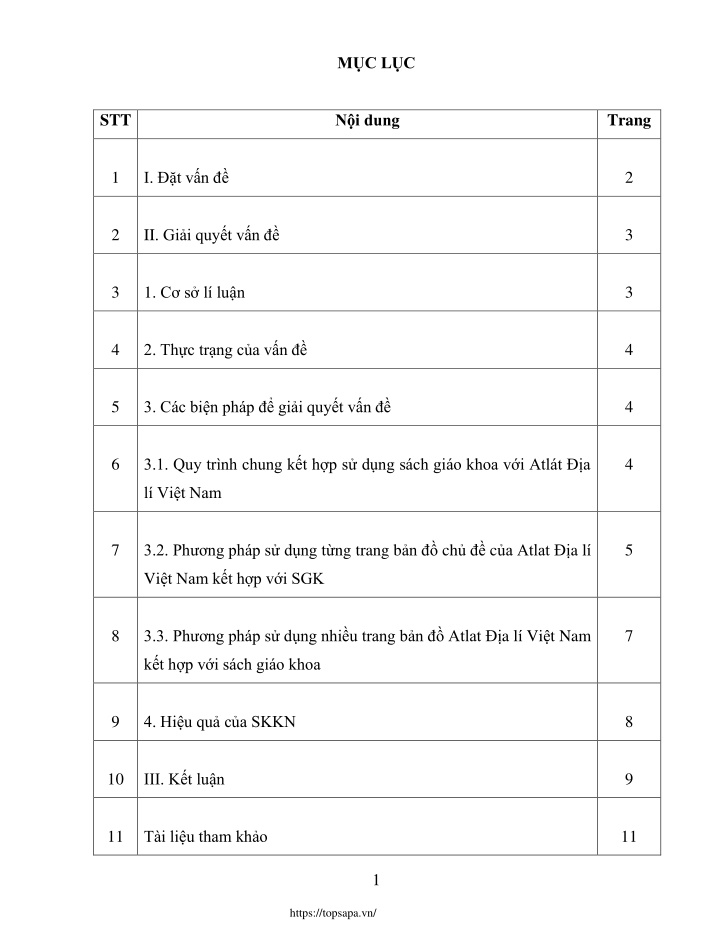 MỤC LỤC

| STT | Nội dung | Trang |
|---|---|---|
| 1 | I. Đặt vấn đề | 2 |
| 2 | II. Giải quyết vấn đề | 3 |
| 3 | 1. Cơ sở lí luận | 3 |
| 4 | 2. Thực trạng của vấn đề | 4 |
| 5 | 3. Các biện pháp để giải quyết vấn đề | 4 |
| 6 | 3.1. Quy trình chung kết hợp sử dụng sách giáo khoa với Atlát Địa lí Việt Nam | 4 |
| 7 | 3.2. Phương pháp sử dụng từng trang bản đồ chủ đề của Atlat Địa lí Việt Nam kết hợp với SGK | 5 |
| 8 | 3.3. Phương pháp sử dụng nhiều trang bản đồ Atlat Địa lí Việt Nam kết hợp với sách giáo khoa | 7 |
| 9 | 4. Hiệu quả của SKKN | 8 |
| 10 | III. Kết luận | 9 |
| 11 | Tài liệu tham khảo | 11 |

1

https://topsapa.vn/